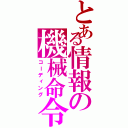 とある情報の機械命令
コーディング